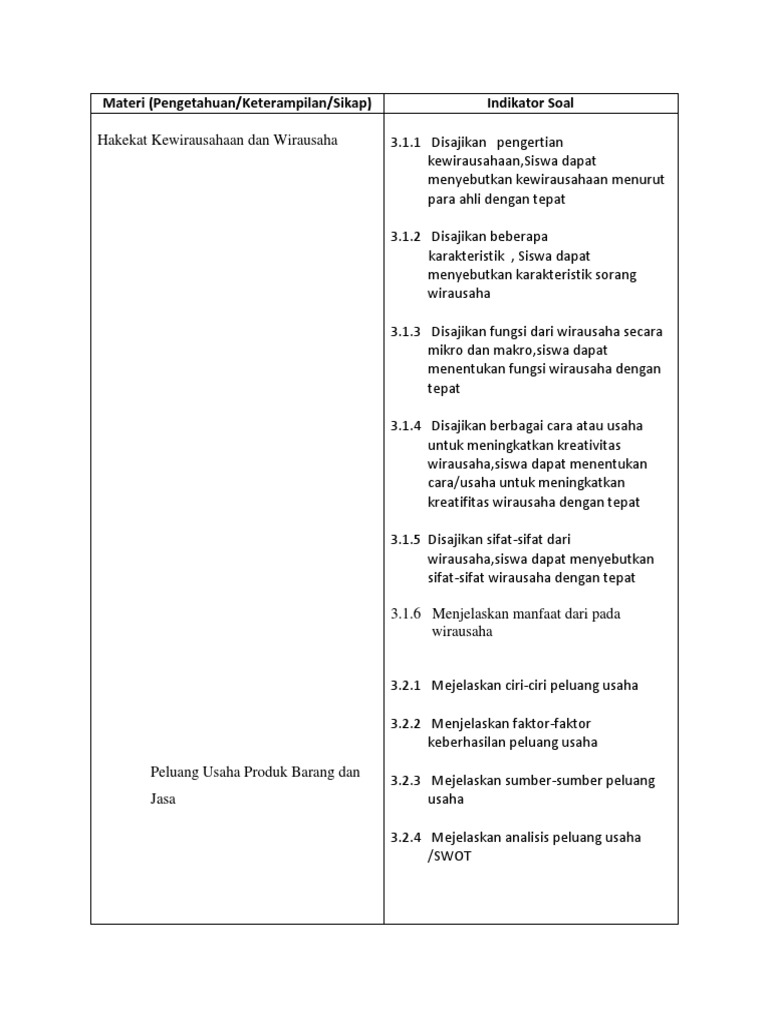 | Materi (Pengetahuan/Keterampilan/Sikap) | Indikator Soal |
|---|---|
| Hakekat Kewirausahaan dan Wirausaha | 3.1.1 Disajikan pengertian kewirausahaan,Siswa dapat menyebutkan kewirausahaan menurut para ahli dengan tepat<br><br>3.1.2 Disajikan beberapa karakteristik , Siswa dapat menyebutkan karakteristik sorang wirausaha<br><br>3.1.3 Disajikan fungsi dari wirausaha secara mikro dan makro,siswa dapat menentukan fungsi wirausaha dengan tepat<br><br>3.1.4 Disajikan berbagai cara atau usaha untuk meningkatkan kreativitas wirausaha,siswa dapat menentukan cara/usaha untuk meningkatkan kreatifitas wirausaha dengan tepat<br><br>3.1.5 Disajikan sifat-sifat dari wirausaha,siswa dapat menyebutkan sifat-sifat wirausaha dengan tepat<br><br>3.1.6 Menjelaskan manfaat dari pada wirausaha |
| Peluang Usaha Produk Barang dan Jasa | 3.2.1 Mejelaskan ciri-ciri peluang usaha<br><br>3.2.2 Menjelaskan faktor-faktor keberhasilan peluang usaha<br><br>3.2.3 Mejelaskan sumber-sumber peluang usaha<br><br>3.2.4 Mejelaskan analisis peluang usaha /SWOT |